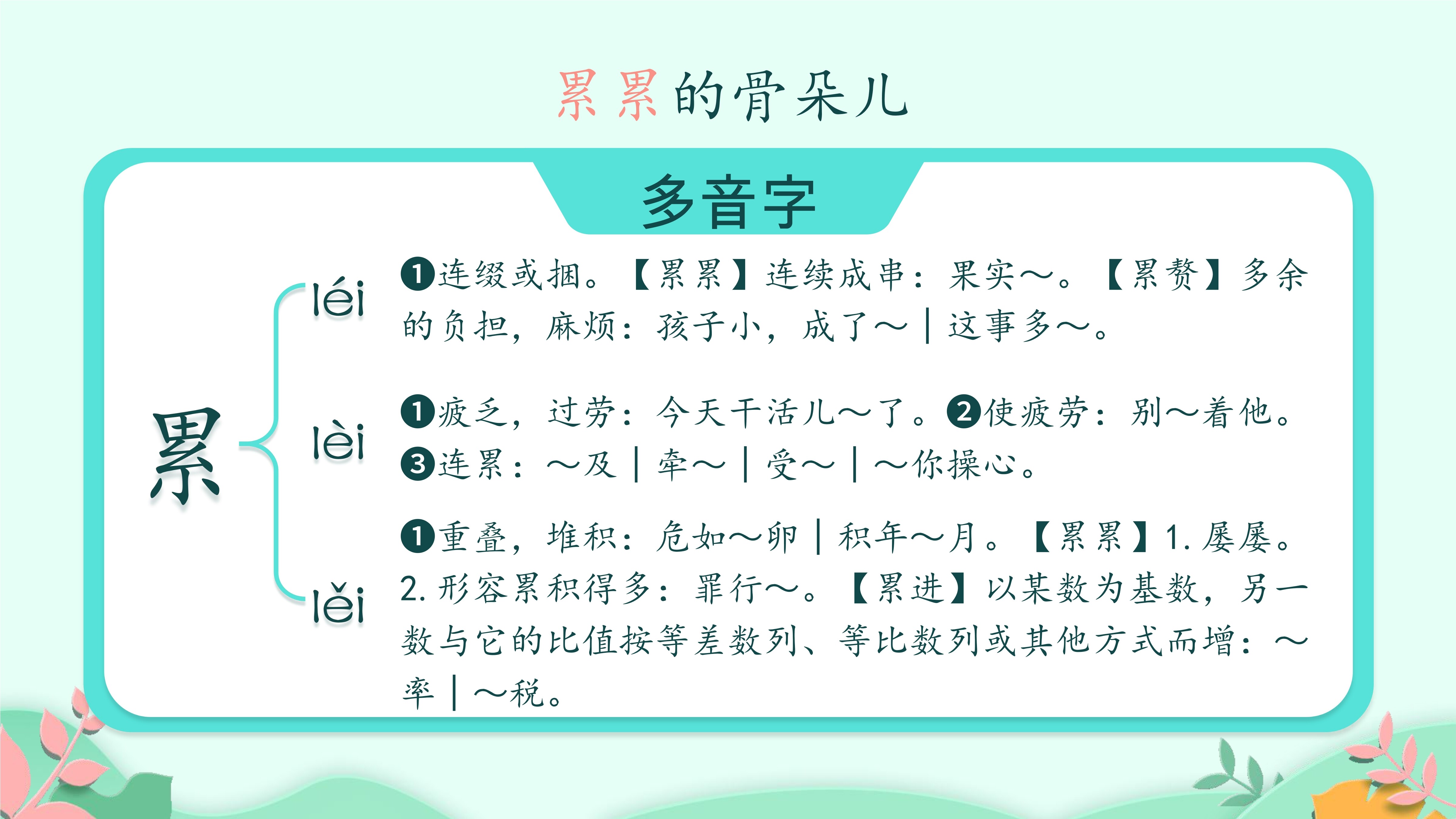 累累的骨朵儿

多音字

累

léi

❶连缀或捆。【累累】连续成串：果实～。【累赘】多余的负担，麻烦：孩子小，成了～｜这事多～。

lèi

❶疲乏，过劳：今天干活儿～了。❷使疲劳：别～着他。❸连累：～及｜牵～｜受～｜～你操心。

lěi

❶重叠，堆积：危如～卵｜积年～月。【累累】1. 屡屡。2. 形容累积得多：罪行～。【累进】以某数为基数，另一数与它的比值按等差数列、等比数列或其他方式而增：～率｜～税。